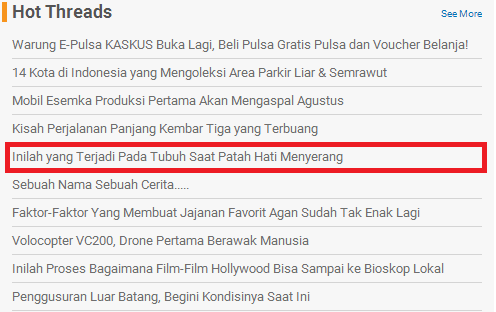 Hot Threads

See More

Warung E-Pulsa KASKUS Buka Lagi, Beli Pulsa Gratis Pulsa dan Voucher Belanja!

14 Kota di Indonesia yang Mengoleksi Area Parkir Liar & Semrawut

Mobil Esemka Produksi Pertama Akan Mengaspal Agustus

Kisah Perjalanan Panjang Kembar Tiga yang Terbuang

Inilah yang Terjadi Pada Tubuh Saat Patah Hati Menyerang

Sebuah Nama Sebuah Cerita.....

Faktor-Faktor Yang Membuat Jajanan Favorit Agan Sudah Tak Enak Lagi

Volocopter VC200, Drone Pertama Berawak Manusia

Inilah Proses Bagaimana Film-Film Hollywood Bisa Sampai ke Bioskop Lokal

Penggusuran Luar Batang, Begini Kondisinya Saat Ini